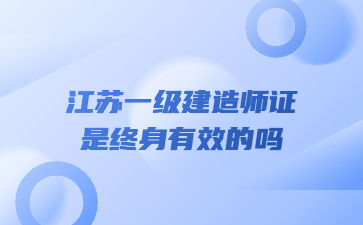 江苏一级建造师证
是终身有效的吗